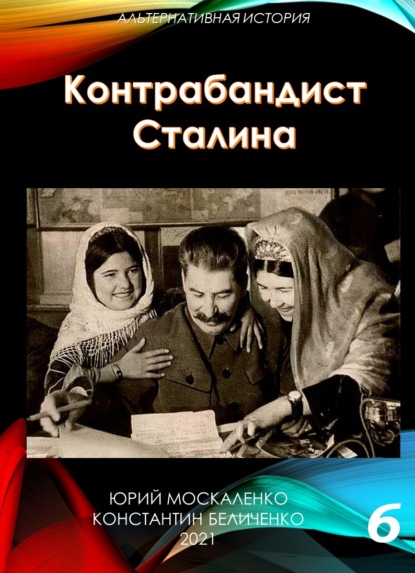 АЛЬТЕРНАТИВНАЯ ИСТОРИЯ

Контрабандист Сталина

ЮРИЙ МОСКАЛЕНКО
КОНСТАНТИН БЕЛИЧЕНКО
2021

6